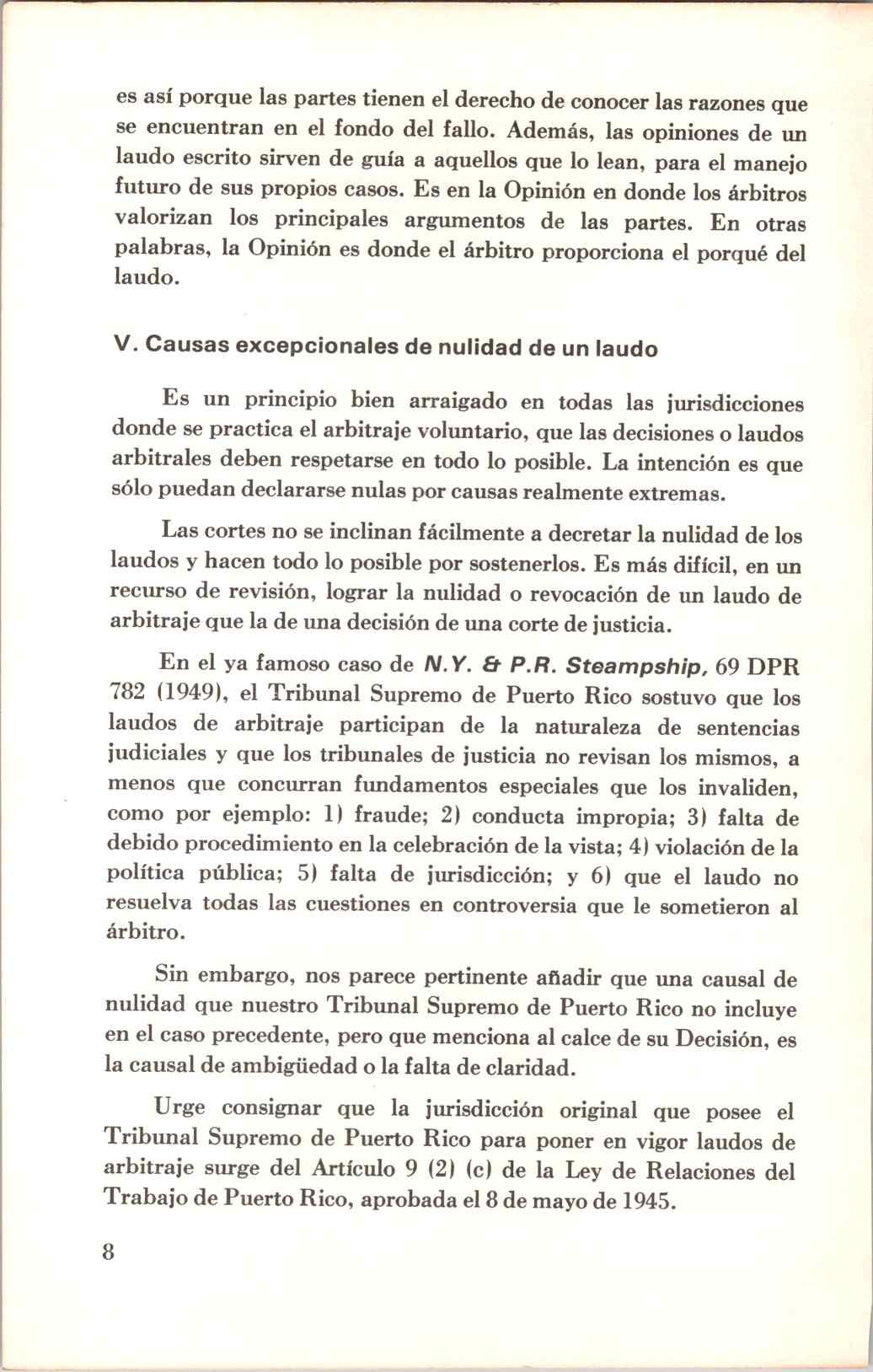 es así porque las partes tienen el derecho de conocer las razones que se encuentran en el fondo del fallo. Además, las opiniones de un laudo escrito sirven de guía a aquellos que lo lean, para el manejo futuro de sus propios casos. Es en la Opinión en donde los árbitros valorizan los principales argumentos de las partes. En otras palabras, la Opinión es donde el árbitro proporciona el porqué del laudo.

V. Causas excepcionales de nulidad de un laudo

Es un principio bien arraigado en todas las jurisdicciones donde se practica el arbitraje voluntario, que las decisiones o laudos arbitrales deben respetarse en todo lo posible. La intención es que sólo puedan declararse nulas por causas realmente extremas.

Las cortes no se inclinan fácilmente a decretar la nulidad de los laudos y hacen todo lo posible por sostenerlos. Es más difícil, en un recurso de revisión, lograr la nulidad o revocación de un laudo de arbitraje que la de una decisión de una corte de justicia.

En el ya famoso caso de N.Y. & P.R. Steampship, 69 DPR 782 (1949), el Tribunal Supremo de Puerto Rico sostuvo que los laudos de arbitraje participan de la naturaleza de sentencias judiciales y que los tribunales de justicia no revisan los mismos, a menos que concurran fundamentos especiales que los invaliden, como por ejemplo: 1) fraude; 2) conducta impropia; 3) falta de debido procedimiento en la celebración de la vista; 4) violación de la política pública; 5) falta de jurisdicción; y 6) que el laudo no resuelva todas las cuestiones en controversia que le sometieron al árbitro.

Sin embargo, nos parece pertinente añadir que una causal de nulidad que nuestro Tribunal Supremo de Puerto Rico no incluye en el caso precedente, pero que menciona al calce de su Decisión, es la causal de ambigüedad o la falta de claridad.

Urge consignar que la jurisdicción original que posee el Tribunal Supremo de Puerto Rico para poner en vigor laudos de arbitraje surge del Artículo 9 (2) (c) de la Ley de Relaciones del Trabajo de Puerto Rico, aprobada el 8 de mayo de 1945.

8